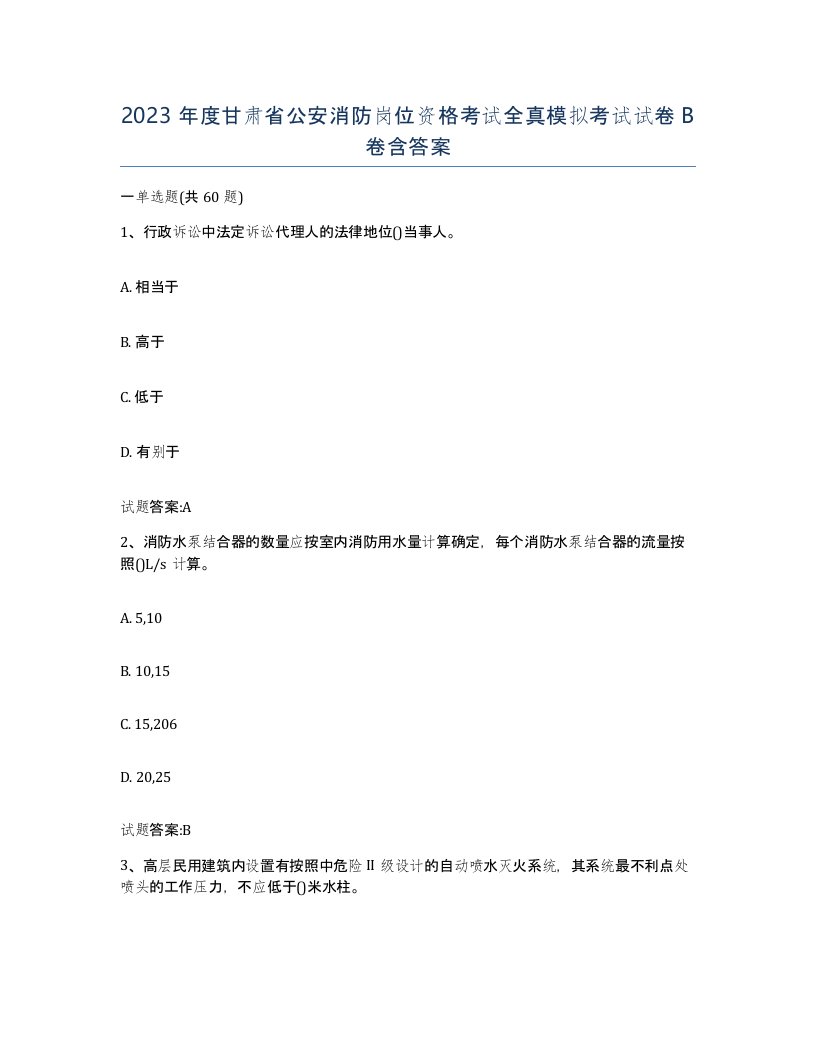 2023 年度甘肃省公安消防岗位资格考试全真模拟考试试卷 B 卷含答案

一单选题(共 60 题)

1、行政诉讼中法定诉讼代理人的法律地位()当事人。

A. 相当于

B. 高于

C. 低于

D. 有别于

试题答案:A

2、消防水泵结合器的数量应按室内消防用水量计算确定，每个消防水泵结合器的流量按照()L/s 计算。

A. 5,10

B. 10,15

C. 15,206

D. 20,25

试题答案:B

3、高层民用建筑内设置有按照中危险 II 级设计的自动喷水灭火系统，其系统最不利点处喷头的工作压力，不应低于()米水柱。